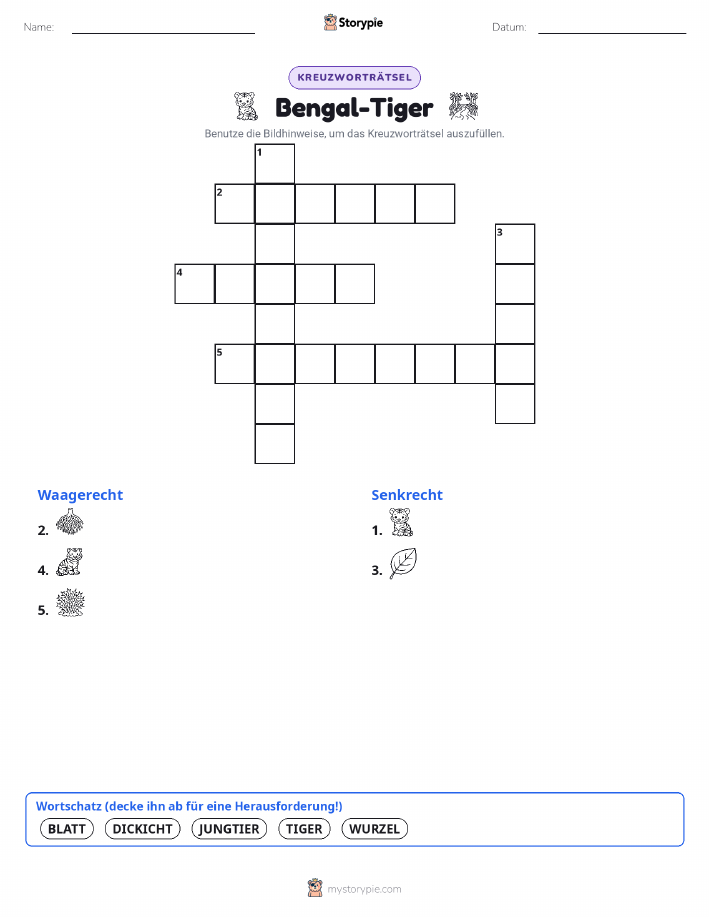 Name:

Storypie

Datum:

KREUZWORTRÄTSEL

Bengal-Tiger

Benutze die Bildhinweise, um das Kreuzworträtsel auszufüllen.

1

2

3

4

5

Waagerecht

2.

4.

5.

Senkrecht

1.

3.

Wortschatz (decke ihn ab für eine Herausforderung!)

BLATT DICKICHT JUNGTIER TIGER WURZEL

mystorypie.com